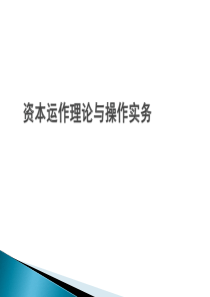 资本运作理论与操作实务